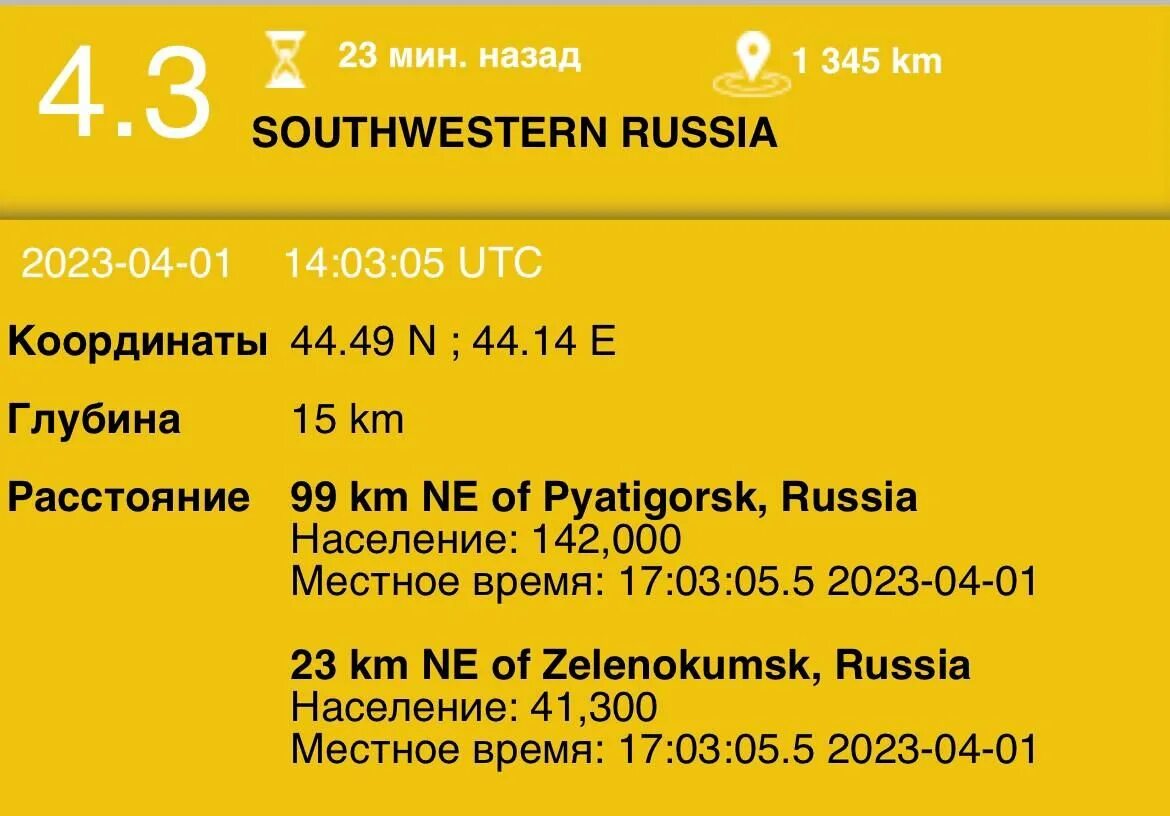 4.3 23 мин. назад 1 345 km

SOUTHWESTERN RUSSIA

2023-04-01 14:03:05 UTC

Координаты 44.49 N ; 44.14 E

Глубина 15 km

Расстояние 99 km NE of Pyatigorsk, Russia
Население: 142,000
Местное время: 17:03:05.5 2023-04-01

23 km NE of Zelenokumsk, Russia
Население: 41,300
Местное время: 17:03:05.5 2023-04-01